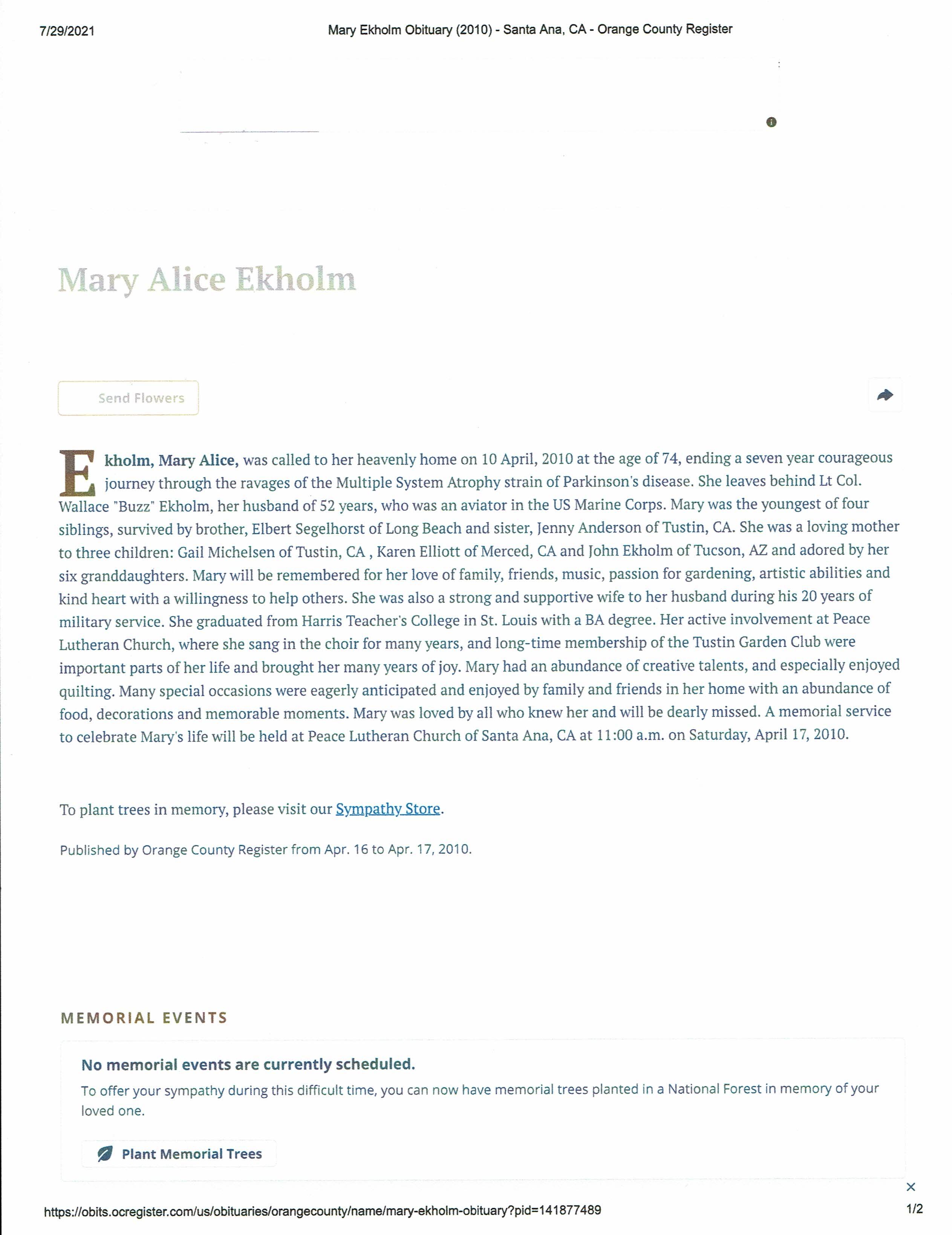 7/29/2021

Mary Ekholm Obituary (2010) - Santa Ana, CA - Orange County Register

Mary Alice Ekholm

Send Flowers

Ekholm, Mary Alice, was called to her heavenly home on 10 April, 2010 at the age of 74, ending a seven year courageous journey through the ravages of the Multiple System Atrophy strain of Parkinson's disease. She leaves behind Lt Col. Wallace "Buzz" Ekholm, her husband of 52 years, who was an aviator in the US Marine Corps. Mary was the youngest of four siblings, survived by brother, Elbert Segelhorst of Long Beach and sister, Jenny Anderson of Tustin, CA. She was a loving mother to three children: Gail Michelsen of Tustin, CA , Karen Elliott of Merced, CA and John Ekholm of Tucson, AZ and adored by her six granddaughters. Mary will be remembered for her love of family, friends, music, passion for gardening, artistic abilities and kind heart with a willingness to help others. She was also a strong and supportive wife to her husband during his 20 years of military service. She graduated from Harris Teacher's College in St. Louis with a BA degree. Her active involvement at Peace Lutheran Church, where she sang in the choir for many years, and long-time membership of the Tustin Garden Club were important parts of her life and brought her many years of joy. Mary had an abundance of creative talents, and especially enjoyed quilting. Many special occasions were eagerly anticipated and enjoyed by family and friends in her home with an abundance of food, decorations and memorable moments. Mary was loved by all who knew her and will be dearly missed. A memorial service to celebrate Mary's life will be held at Peace Lutheran Church of Santa Ana, CA at 11:00 a.m. on Saturday, April 17, 2010.

To plant trees in memory, please visit our Sympathy Store.

Published by Orange County Register from Apr. 16 to Apr. 17, 2010.

MEMORIAL EVENTS

No memorial events are currently scheduled.

To offer your sympathy during this difficult time, you can now have memorial trees planted in a National Forest in memory of your loved one.

Plant Memorial Trees

https://obits.ocregister.com/us/obituaries/orangecounty/name/mary-ekholm-obituary?pid=141877489

1/2